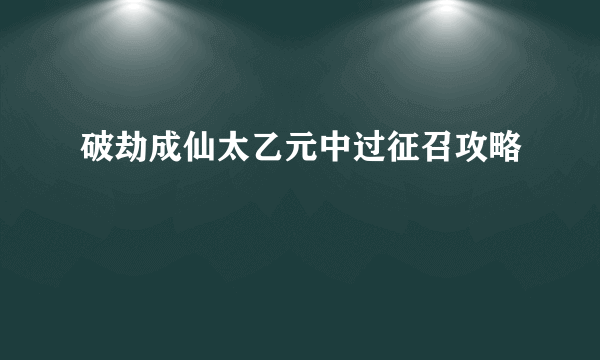 破劫成仙太乙元中过征召攻略